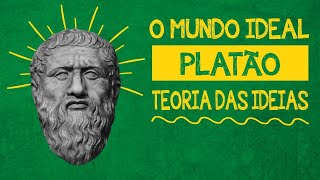 O MUNDO IDEAL
PLATÃO
TEORIA DAS IDEIAS